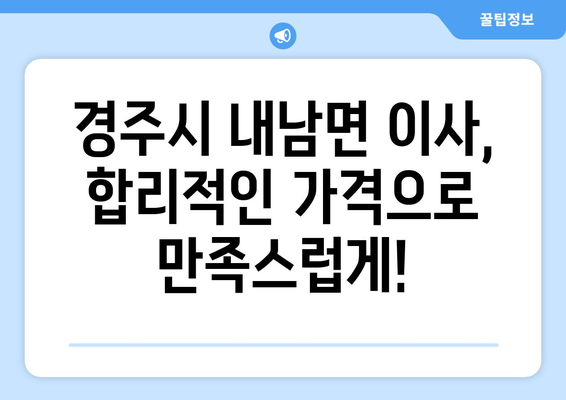 꿀팁정보

경주시 내남면 이사, 합리적인 가격으로 만족스럽게!